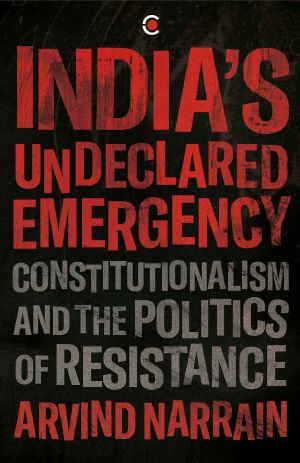 INDIA'S UNDECLARED EMERGENCY

CONSTITUTIONALISM AND THE POLITICS OF RESISTANCE

ARVIND NARRAIN